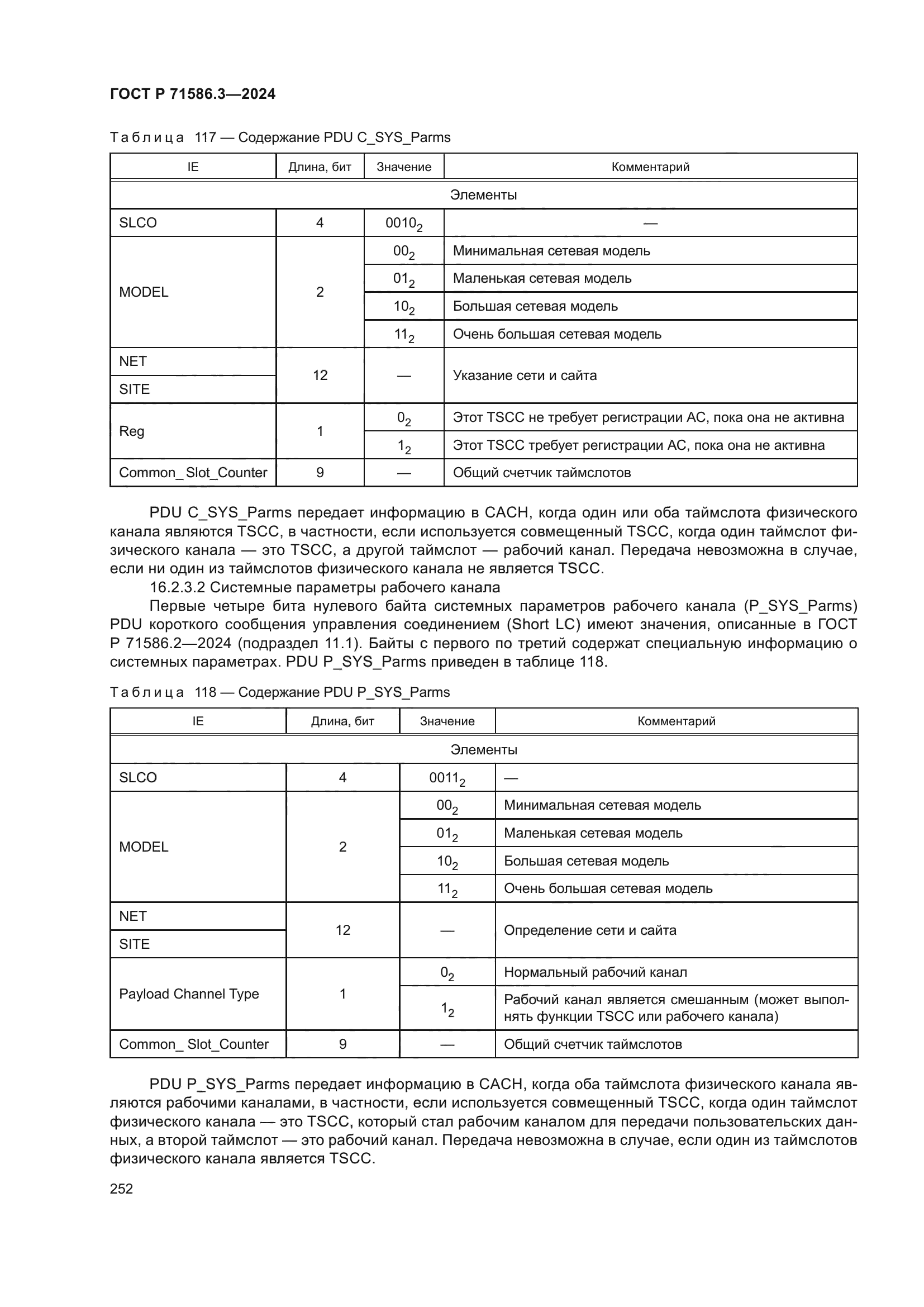 ГОСТ Р 71586.3—2024

Таблица 117 — Содержание PDU C_SYS_Parms

| IE | Длина, бит | Значение | Комментарий |
|---|---|---|---|
| Элементы | | | |
| SLCO | 4 | $0010_2$ | — |
| MODEL | 2 | $00_2$ | Минимальная сетевая модель |
| | | $01_2$ | Маленькая сетевая модель |
| | | $10_2$ | Большая сетевая модель |
| | | $11_2$ | Очень большая сетевая модель |
| NET | 12 | — | Указание сети и сайта |
| SITE | | | |
| Reg | 1 | $0_2$ | Этот TSCC не требует регистрации АС, пока она не активна |
| | | $1_2$ | Этот TSCC требует регистрации АС, пока она не активна |
| Common_ Slot_Counter | 9 | — | Общий счетчик таймслотов |

PDU C_SYS_Parms передает информацию в CACH, когда один или оба таймслота физического канала являются TSCC, в частности, если используется совмещенный TSCC, когда один таймслот физического канала — это TSCC, а другой таймслот — рабочий канал. Передача невозможна в случае, если ни один из таймслотов физического канала не является TSCC.

16.2.3.2 Системные параметры рабочего канала

Первые четыре бита нулевого байта системных параметров рабочего канала (P_SYS_Parms) PDU короткого сообщения управления соединением (Short LC) имеют значения, описанные в ГОСТ Р 71586.2—2024 (подраздел 11.1). Байты с первого по третий содержат специальную информацию о системных параметрах. PDU P_SYS_Parms приведен в таблице 118.

Таблица 118 — Содержание PDU P_SYS_Parms

| IE | Длина, бит | Значение | Комментарий |
|---|---|---|---|
| Элементы | | | |
| SLCO | 4 | $0011_2$ | — |
| MODEL | 2 | $00_2$ | Минимальная сетевая модель |
| | | $01_2$ | Маленькая сетевая модель |
| | | $10_2$ | Большая сетевая модель |
| | | $11_2$ | Очень большая сетевая модель |
| NET | 12 | — | Определение сети и сайта |
| SITE | | | |
| Payload Channel Type | 1 | $0_2$ | Нормальный рабочий канал |
| | | $1_2$ | Рабочий канал является смешанным (может выполнять функции TSCC или рабочего канала) |
| Common_ Slot_Counter | 9 | — | Общий счетчик таймслотов |

PDU P_SYS_Parms передает информацию в CACH, когда оба таймслота физического канала являются рабочими каналами, в частности, если используется совмещенный TSCC, когда один таймслот физического канала — это TSCC, который стал рабочим каналом для передачи пользовательских данных, а второй таймслот — это рабочий канал. Передача невозможна в случае, если один из таймслотов физического канала является TSCC.

252